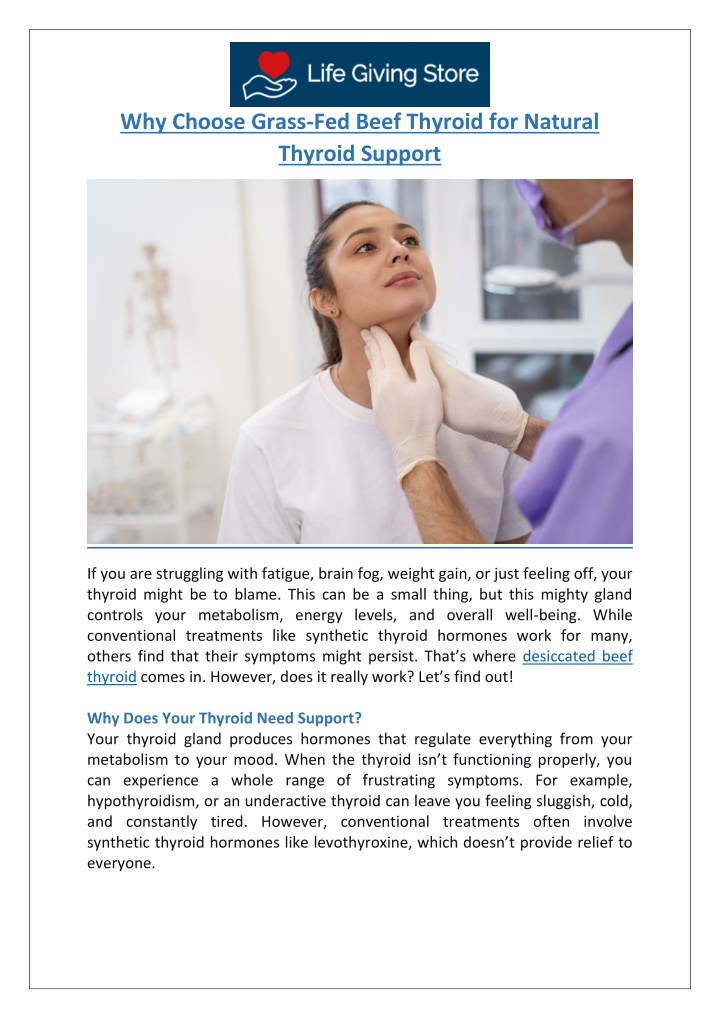 Life Giving Store

Why Choose Grass-Fed Beef Thyroid for Natural Thyroid Support

If you are struggling with fatigue, brain fog, weight gain, or just feeling off, your thyroid might be to blame. This can be a small thing, but this mighty gland controls your metabolism, energy levels, and overall well-being. While conventional treatments like synthetic thyroid hormones work for many, others find that their symptoms might persist. That's where desiccated beef thyroid comes in. However, does it really work? Let's find out!

Why Does Your Thyroid Need Support?
Your thyroid gland produces hormones that regulate everything from your metabolism to your mood. When the thyroid isn't functioning properly, you can experience a whole range of frustrating symptoms. For example, hypothyroidism, or an underactive thyroid can leave you feeling sluggish, cold, and constantly tired. However, conventional treatments often involve synthetic thyroid hormones like levothyroxine, which doesn't provide relief to everyone.